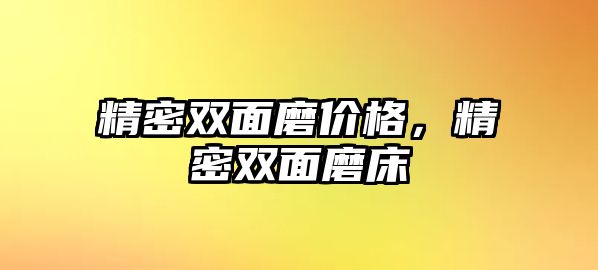 精密双面磨价格，精密双面磨床